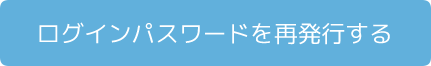 ログインパスワードを再発行する